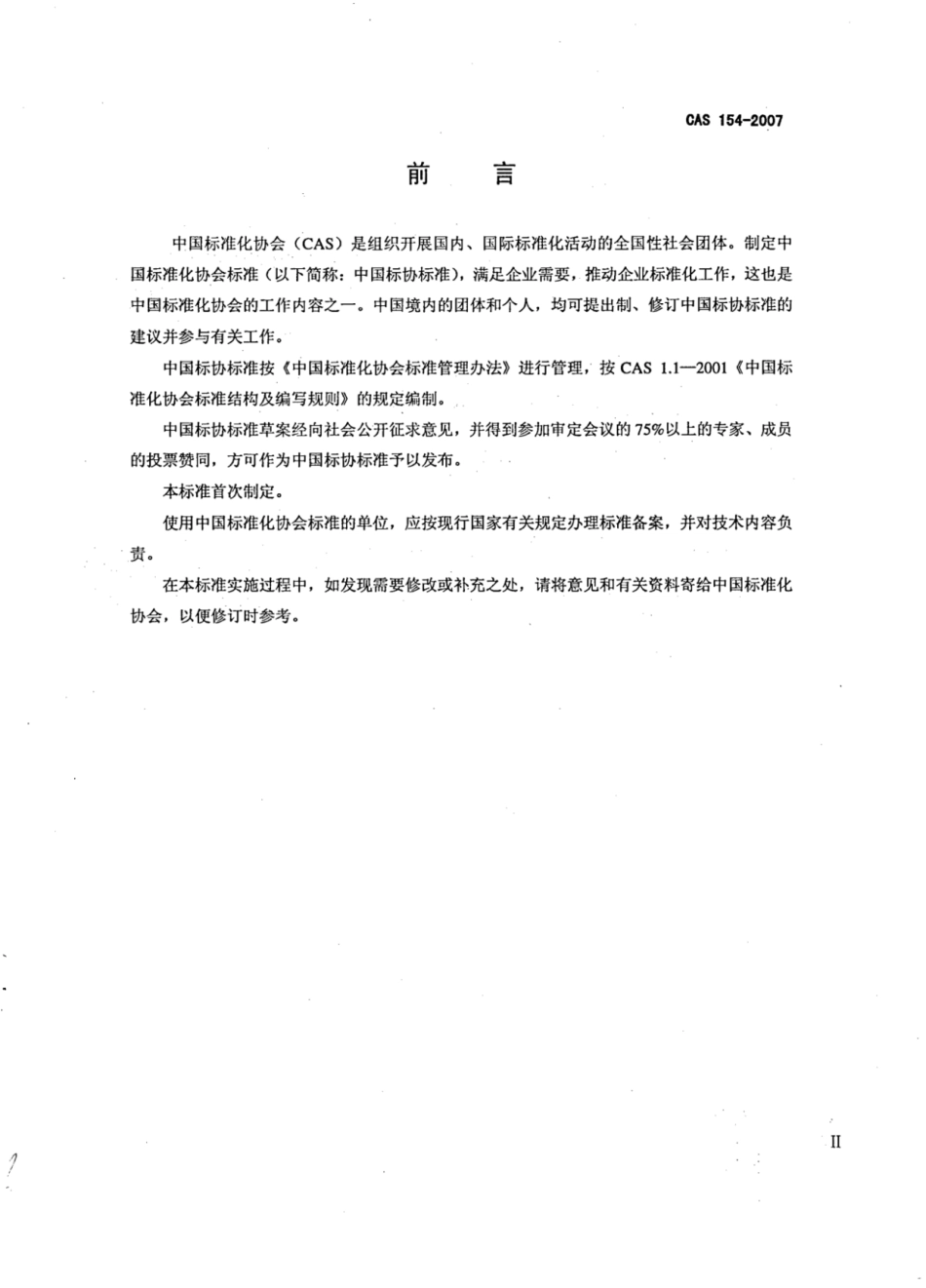 CAS 154-2007

前　言

中国标准化协会（CAS）是组织开展国内、国际标准化活动的全国性社会团体。制定中国标准化协会标准（以下简称：中国标协标准），满足企业需要，推动企业标准化工作，这也是中国标准化协会的工作内容之一。中国境内的团体和个人，均可提出制、修订中国标协标准的建议并参与有关工作。

中国标协标准按《中国标准化协会标准管理办法》进行管理，按 CAS 1.1—2001《中国标准化协会标准结构及编写规则》的规定编制。

中国标协标准草案经向社会公开征求意见，并得到参加审定会议的 75%以上的专家、成员的投票赞同，方可作为中国标协标准予以发布。

本标准首次制定。

使用中国标准化协会标准的单位，应按现行国家有关规定办理标准备案，并对技术内容负责。

在本标准实施过程中，如发现需要修改或补充之处，请将意见和有关资料寄给中国标准化协会，以便修订时参考。

II